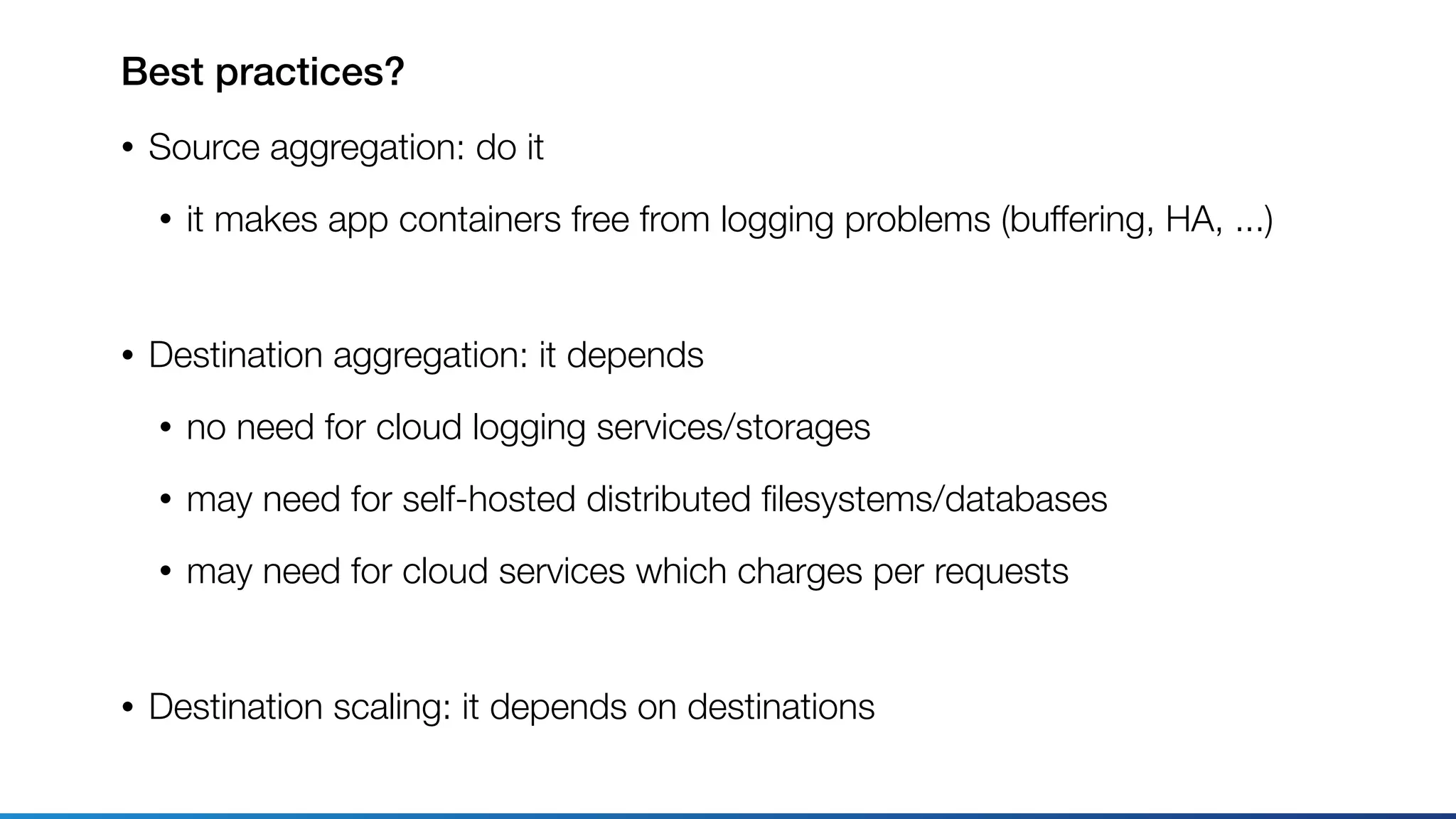 Best practices?

• Source aggregation: do it

• it makes app containers free from logging problems (buffering, HA, ...)

• Destination aggregation: it depends

• no need for cloud logging services/storages

• may need for self-hosted distributed filesystems/databases

• may need for cloud services which charges per requests

• Destination scaling: it depends on destinations